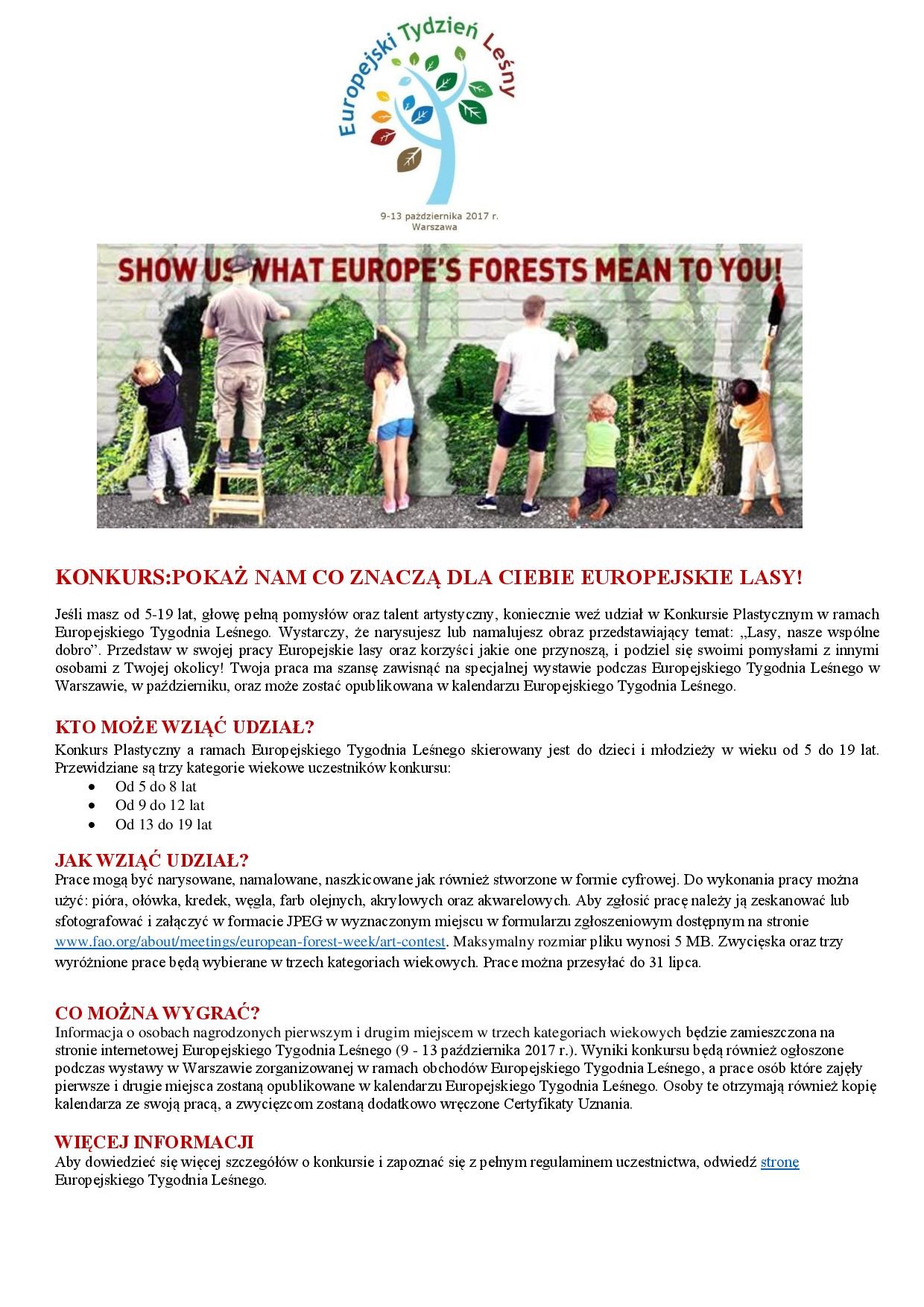 Europejski Tydzień Leśny

9-13 października 2017 r.
Warszawa

SHOW US WHAT EUROPE'S FORESTS MEAN TO YOU!

KONKURS:POKAŻ NAM CO ZNACZĄ DLA CIEBIE EUROPEJSKIE LASY!

Jeśli masz od 5-19 lat, głowę pełną pomysłów oraz talent artystyczny, koniecznie weź udział w Konkursie Plastycznym w ramach Europejskiego Tygodnia Leśnego. Wystarczy, że narysujesz lub namalujesz obraz przedstawiający temat: „Lasy, nasze wspólne dobro". Przedstaw w swojej pracy Europejskie lasy oraz korzyści jakie one przynoszą, i podziel się swoimi pomysłami z innymi osobami z Twojej okolicy! Twoja praca ma szansę zawisnąć na specjalnej wystawie podczas Europejskiego Tygodnia Leśnego w Warszawie, w październiku, oraz może zostać opublikowana w kalendarzu Europejskiego Tygodnia Leśnego.

KTO MOŻE WZIĄĆ UDZIAŁ?
Konkurs Plastyczny a ramach Europejskiego Tygodnia Leśnego skierowany jest do dzieci i młodzieży w wieku od 5 do 19 lat. Przewidziane są trzy kategorie wiekowe uczestników konkursu:
• Od 5 do 8 lat
• Od 9 do 12 lat
• Od 13 do 19 lat

JAK WZIĄĆ UDZIAŁ?
Prace mogą być narysowane, namalowane, naszkicowane jak również stworzone w formie cyfrowej. Do wykonania pracy można użyć: pióra, ołówka, kredek, węgla, farb olejnych, akrylowych oraz akwarelowych. Aby zgłosić pracę należy ją zeskanować lub sfotografować i załączyć w formacie JPEG w wyznaczonym miejscu w formularzu zgłoszeniowym dostępnym na stronie www.fao.org/about/meetings/european-forest-week/art-contest. Maksymalny rozmiar pliku wynosi 5 MB. Zwycięska oraz trzy wyróżnione prace będą wybierane w trzech kategoriach wiekowych. Prace można przesyłać do 31 lipca.

CO MOŻNA WYGRAĆ?
Informacja o osobach nagrodzonych pierwszym i drugim miejscem w trzech kategoriach wiekowych będzie zamieszczona na stronie internetowej Europejskiego Tygodnia Leśnego (9 - 13 października 2017 r.). Wyniki konkursu będą również ogłoszone podczas wystawy w Warszawie zorganizowanej w ramach obchodów Europejskiego Tygodnia Leśnego, a prace osób które zajęły pierwsze i drugie miejsca zostaną opublikowane w kalendarzu Europejskiego Tygodnia Leśnego. Osoby te otrzymają również kopię kalendarza ze swoją pracą, a zwycięzcom zostaną dodatkowo wręczone Certyfikaty Uznania.

WIĘCEJ INFORMACJI
Aby dowiedzieć się więcej szczegółów o konkursie i zapoznać się z pełnym regulaminem uczestnictwa, odwiedź stronę Europejskiego Tygodnia Leśnego.